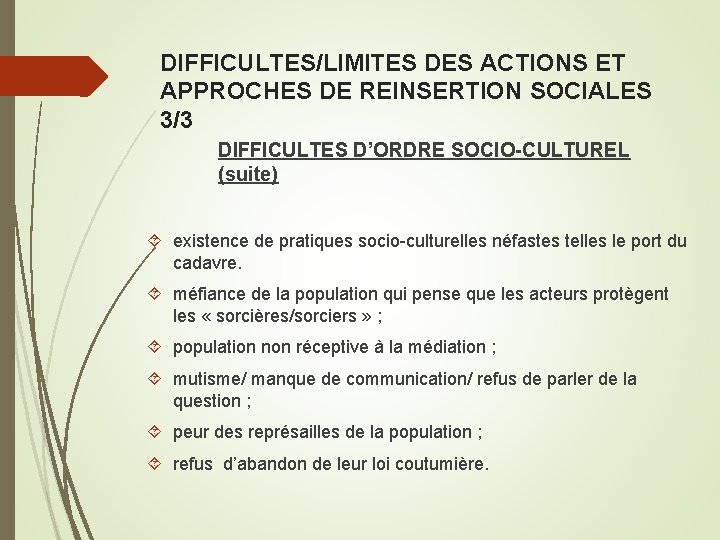 DIFFICULTES/LIMITES DES ACTIONS ET APPROCHES DE REINSERTION SOCIALES 3/3

DIFFICULTES D'ORDRE SOCIO-CULTUREL (suite)

existence de pratiques socio-culturelles néfastes telles le port du cadavre.

méfiance de la population qui pense que les acteurs protègent les « sorcières/sorciers » ;

population non réceptive à la médiation ;

mutisme/ manque de communication/ refus de parler de la question ;

peur des représailles de la population ;

refus d'abandon de leur loi coutumière.